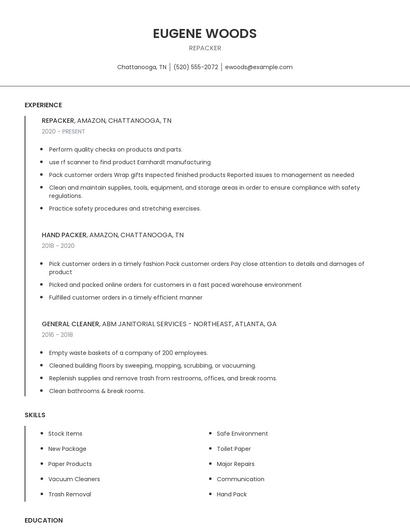 EUGENE WOODS

REPACKER

Chattanooga, TN | (520) 555-2072 | ewoods@example.com

EXPERIENCE

REPACKER, AMAZON, CHATTANOOGA, TN

2020 - PRESENT

- Perform quality checks on products and parts.
- use rf scanner to find product Earnhardt manufacturing
- Pack customer orders Wrap gifts Inspected finished products Reported issues to management as needed
- Clean and maintain supplies, tools, equipment, and storage areas in order to ensure compliance with safety regulations.
- Practice safety procedures and stretching exercises.

HAND PACKER, AMAZON, CHATTANOOGA, TN

2018 - 2020

- Pick customer orders in a timely fashion Pack customer orders Pay close attention to details and damages of product
- Picked and packed online orders for customers in a fast paced warehouse environment
- Fulfilled customer orders in a timely efficient manner

GENERAL CLEANER, ABM JANITORIAL SERVICES - NORTHEAST, ATLANTA, GA

2016 - 2018

- Empty waste baskets of a company of 200 employees.
- Cleaned building floors by sweeping, mopping, scrubbing, or vacuuming.
- Replenish supplies and remove trash from restrooms, offices, and break rooms.
- Clean bathrooms & break rooms.

SKILLS

- Stock Items
- New Package
- Paper Products
- Vacuum Cleaners
- Trash Removal

- Safe Environment
- Toilet Paper
- Major Repairs
- Communication
- Hand Pack

EDUCATION